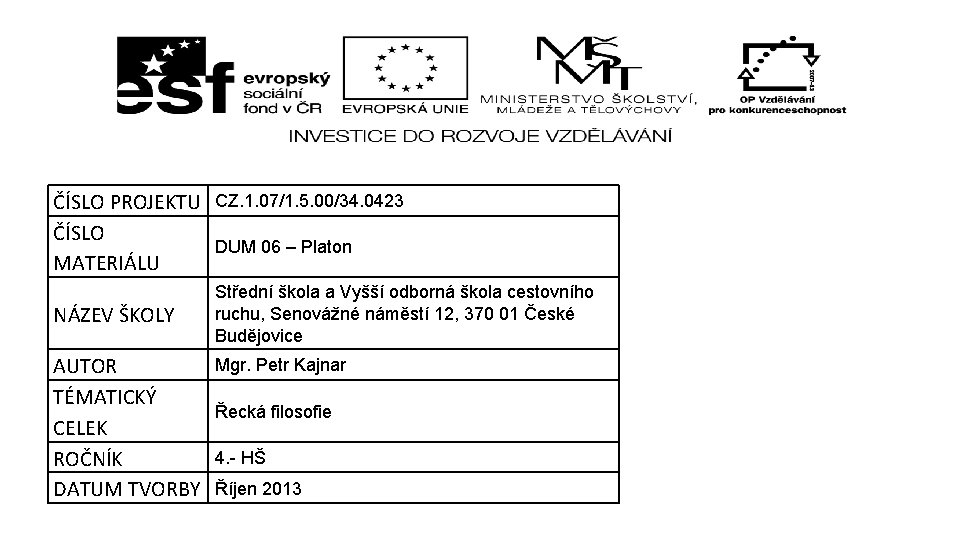 esf evropský sociální fond v ČR

EVROPSKÁ UNIE

MŠMT
MINISTERSTVO ŠKOLSTVÍ, MLÁDEŽE A TĚLOVÝCHOVY

OP Vzdělávání pro konkurenceschopnost

INVESTICE DO ROZVOJE VZDĚLÁVÁNÍ

| ČÍSLO PROJEKTU | CZ.1.07/1.5.00/34.0423 |
|---|---|
| ČÍSLO MATERIÁLU | DUM 06 – Platon |
| NÁZEV ŠKOLY | Střední škola a Vyšší odborná škola cestovního ruchu, Senovážné náměstí 12, 370 01 České Budějovice |
| AUTOR | Mgr. Petr Kajnar |
| TÉMATICKÝ CELEK | Řecká filosofie |
| ROČNÍK | 4.- HŠ |
| DATUM TVORBY | Říjen 2013 |